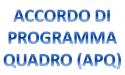 ACCORDO DI
PROGRAMMA
QUADRO (APQ)